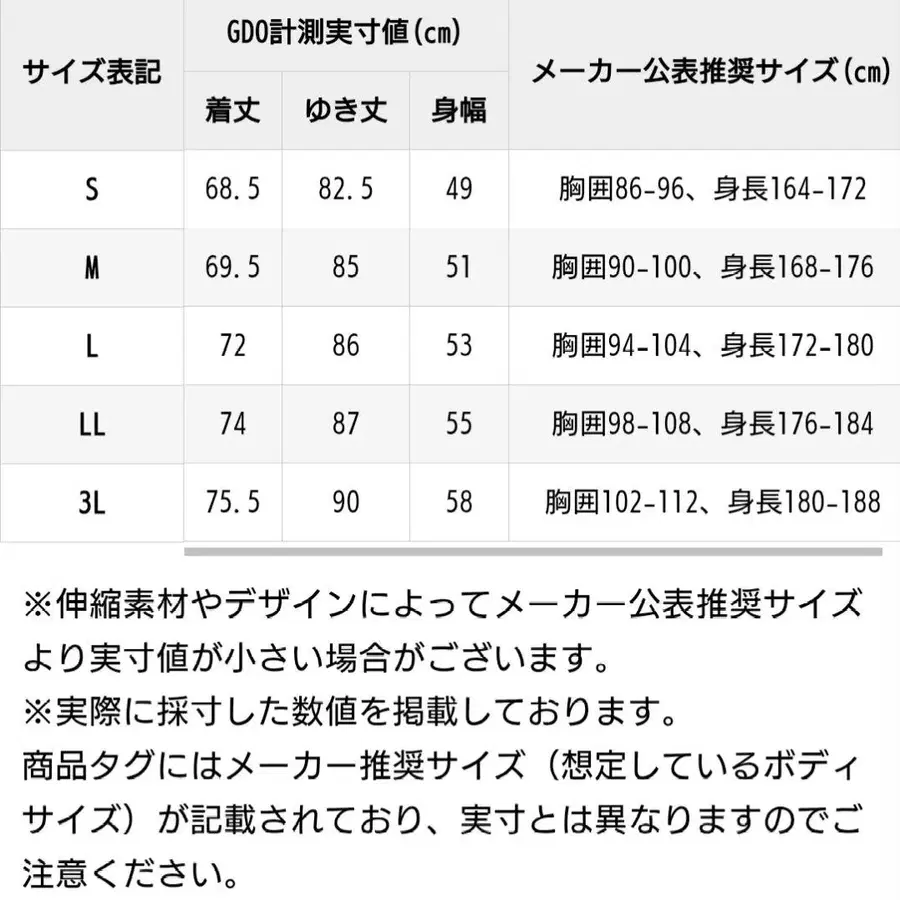 | サイズ表記 | GDO計測実寸値(cm) 着丈 | GDO計測実寸値(cm) ゆき丈 | GDO計測実寸値(cm) 身幅 | メーカー公表推奨サイズ(cm) |
|---|---|---|---|---|
| S | 68.5 | 82.5 | 49 | 胸囲86-96、身長164-172 |
| M | 69.5 | 85 | 51 | 胸囲90-100、身長168-176 |
| L | 72 | 86 | 53 | 胸囲94-104、身長172-180 |
| LL | 74 | 87 | 55 | 胸囲98-108、身長176-184 |
| 3L | 75.5 | 90 | 58 | 胸囲102-112、身長180-188 |

※伸縮素材やデザインによってメーカー公表推奨サイズより実寸値が小さい場合がございます。
※実際に採寸した数値を掲載しております。
商品タグにはメーカー推奨サイズ（想定しているボディサイズ）が記載されており、実寸とは異なりますのでご注意ください。